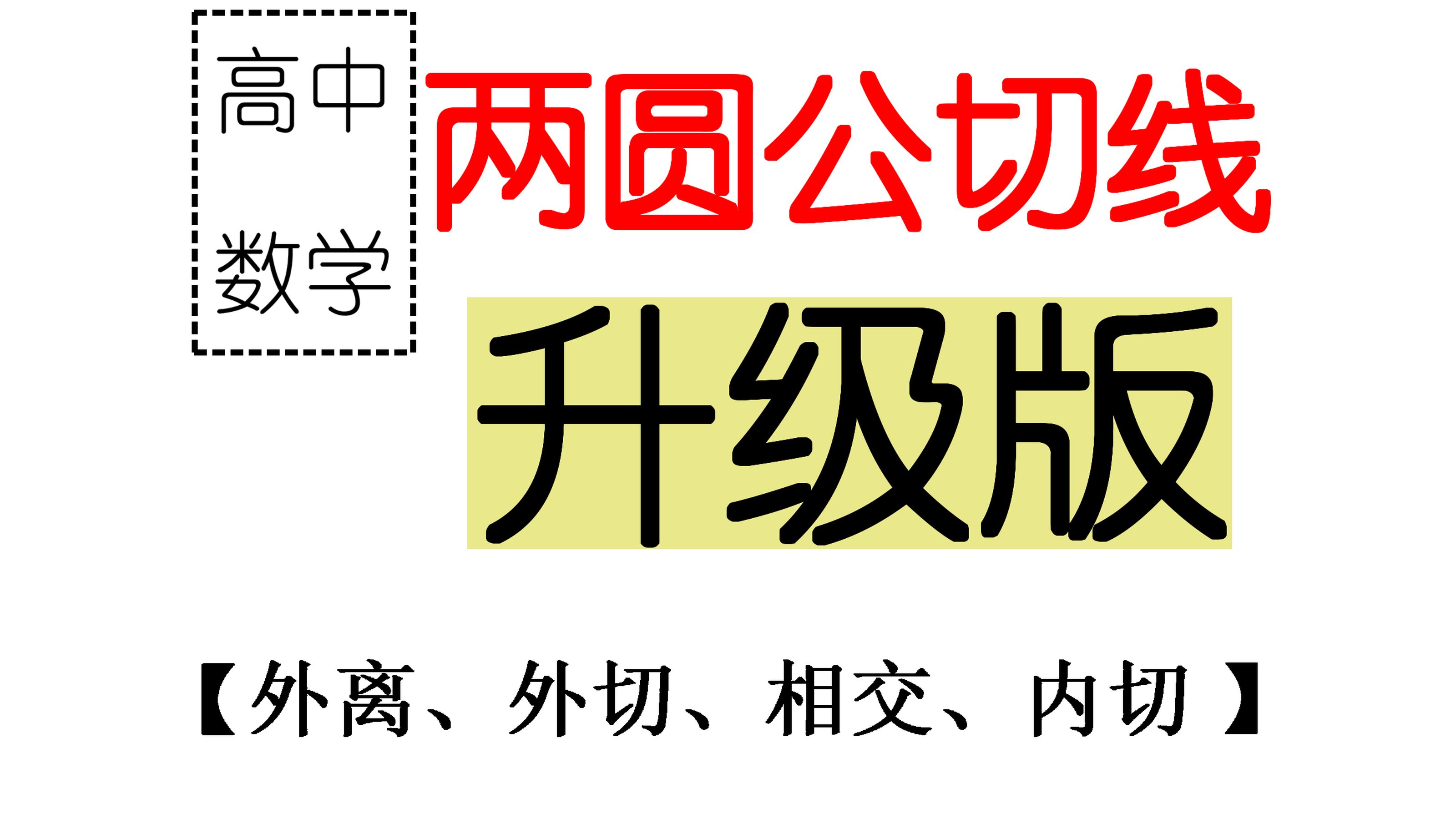 高中
数学

两圆公切线

升级版

【外离、外切、相交、内切】